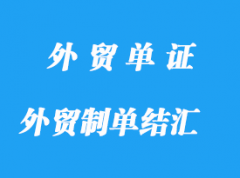 外 贸 单 证

外贸制单结汇